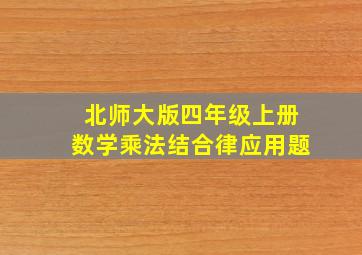 北师大版四年级上册
数学乘法结合律应用题